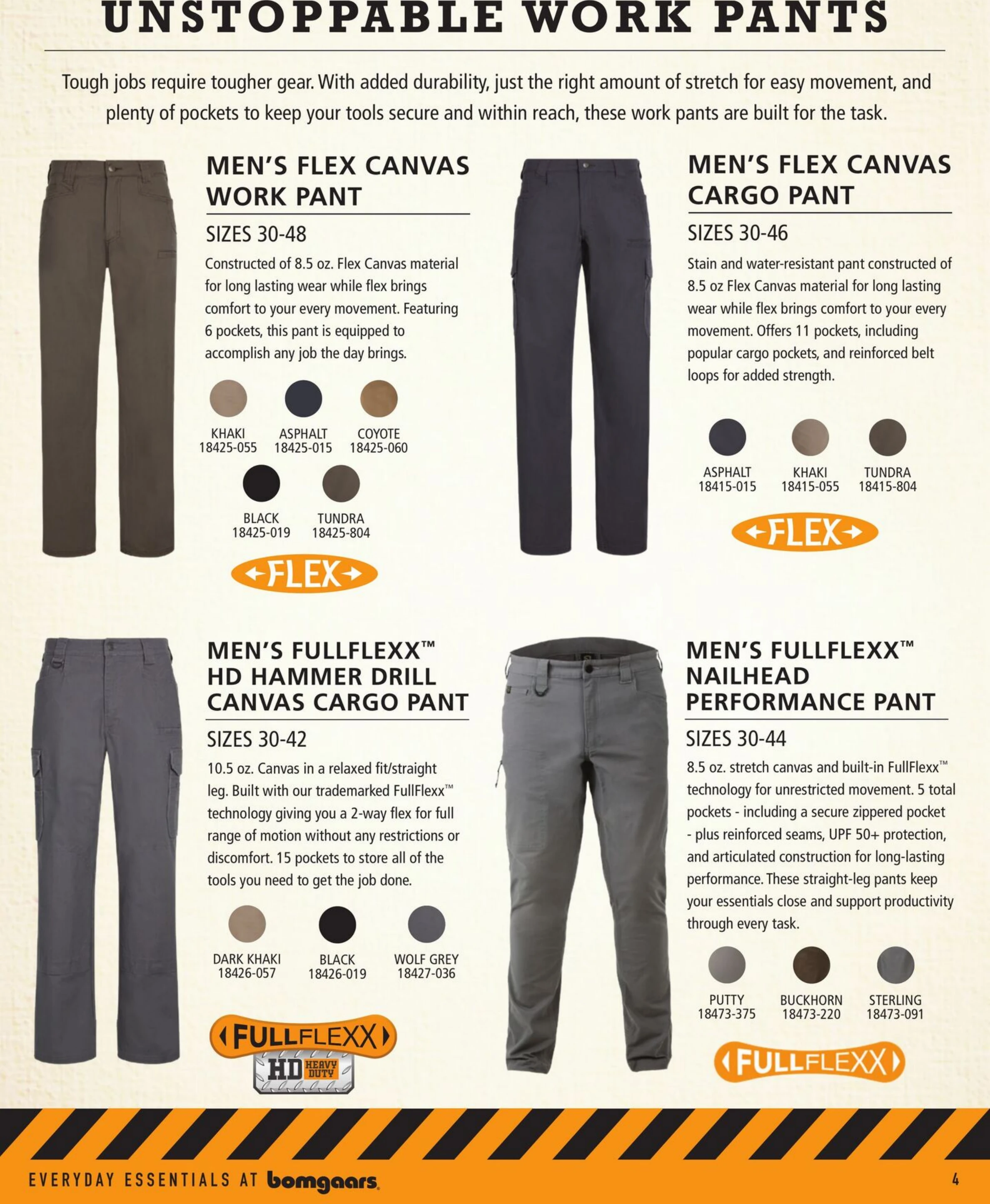 UNSTOPPABLE WORK PANTS

Tough jobs require tougher gear. With added durability, just the right amount of stretch for easy movement, and plenty of pockets to keep your tools secure and within reach, these work pants are built for the task.

MEN'S FLEX CANVAS WORK PANT

SIZES 30-48

Constructed of 8.5 oz. Flex Canvas material for long lasting wear while flex brings comfort to your every movement. Featuring 6 pockets, this pant is equipped to accomplish any job the day brings.

KHAKI 18425-055
ASPHALT 18425-015
COYOTE 18425-060
BLACK 18425-019
TUNDRA 18425-804

FLEX

MEN'S FLEX CANVAS CARGO PANT

SIZES 30-46

Stain and water-resistant pant constructed of 8.5 oz Flex Canvas material for long lasting wear while flex brings comfort to your every movement. Offers 11 pockets, including popular cargo pockets, and reinforced belt loops for added strength.

ASPHALT 18415-015
KHAKI 18415-055
TUNDRA 18415-804

FLEX

MEN'S FULLFLEXX™ HD HAMMER DRILL CANVAS CARGO PANT

SIZES 30-42

10.5 oz. Canvas in a relaxed fit/straight leg. Built with our trademarked FullFlexx™ technology giving you a 2-way flex for full range of motion without any restrictions or discomfort. 15 pockets to store all of the tools you need to get the job done.

DARK KHAKI 18426-057
BLACK 18426-019
WOLF GREY 18427-036

FULLFLEXX
HD HEAVY DUTY

MEN'S FULLFLEXX™ NAILHEAD PERFORMANCE PANT

SIZES 30-44

8.5 oz. stretch canvas and built-in FullFlexx™ technology for unrestricted movement. 5 total pockets - including a secure zippered pocket - plus reinforced seams, UPF 50+ protection, and articulated construction for long-lasting performance. These straight-leg pants keep your essentials close and support productivity through every task.

PUTTY 18473-375
BUCKHORN 18473-220
STERLING 18473-091

FULLFLEXX

EVERYDAY ESSENTIALS AT bomgaars

4